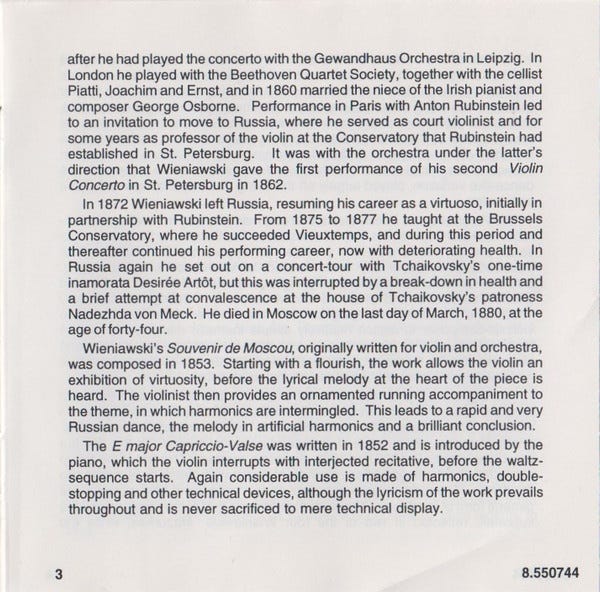 after he had played the concerto with the Gewandhaus Orchestra in Leipzig. In London he played with the Beethoven Quartet Society, together with the cellist Piatti, Joachim and Ernst, and in 1860 married the niece of the Irish pianist and composer George Osborne. Performance in Paris with Anton Rubinstein led to an invitation to move to Russia, where he served as court violinist and for some years as professor of the violin at the Conservatory that Rubinstein had established in St. Petersburg. It was with the orchestra under the latter's direction that Wieniawski gave the first performance of his second Violin Concerto in St. Petersburg in 1862.

In 1872 Wieniawski left Russia, resuming his career as a virtuoso, initially in partnership with Rubinstein. From 1875 to 1877 he taught at the Brussels Conservatory, where he succeeded Vieuxtemps, and during this period and thereafter continued his performing career, now with deteriorating health. In Russia again he set out on a concert-tour with Tchaikovsky's one-time inamorata Desirée Artôt, but this was interrupted by a break-down in health and a brief attempt at convalescence at the house of Tchaikovsky's patroness Nadezhda von Meck. He died in Moscow on the last day of March, 1880, at the age of forty-four.

Wieniawski's Souvenir de Moscou, originally written for violin and orchestra, was composed in 1853. Starting with a flourish, the work allows the violin an exhibition of virtuosity, before the lyrical melody at the heart of the piece is heard. The violinist then provides an ornamented running accompaniment to the theme, in which harmonics are intermingled. This leads to a rapid and very Russian dance, the melody in artificial harmonics and a brilliant conclusion.

The E major Capriccio-Valse was written in 1852 and is introduced by the piano, which the violin interrupts with interjected recitative, before the waltz-sequence starts. Again considerable use is made of harmonics, double-stopping and other technical devices, although the lyricism of the work prevails throughout and is never sacrificed to mere technical display.

3

8.550744